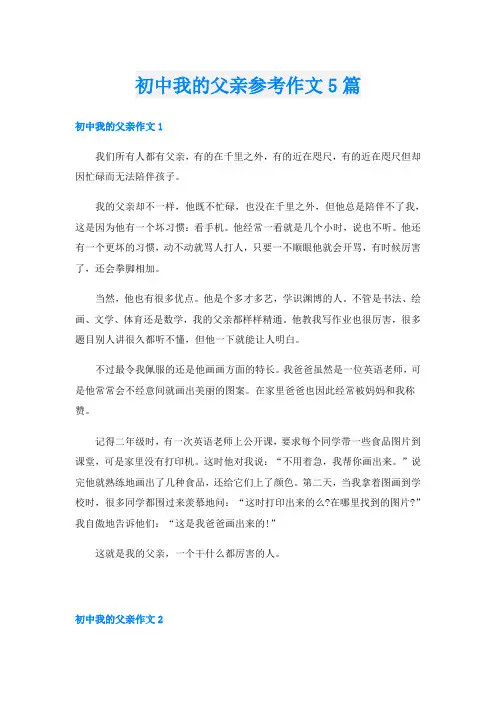 初中我的父亲参考作文5篇

初中我的父亲作文1

我们所有人都有父亲，有的在千里之外，有的近在咫尺，有的近在咫尺但却因忙碌而无法陪伴孩子。

我的父亲却不一样，他既不忙碌，也没在千里之外，但他总是陪伴不了我，这是因为他有一个坏习惯：看手机。他经常一看就是几个小时，说也不听。他还有一个更坏的习惯，动不动就骂人打人，只要一不顺眼他就会开骂，有时候厉害了，还会拳脚相加。

当然，他也有很多优点。他是个多才多艺，学识渊博的人。不管是书法、绘画、文学、体育还是数学，我的父亲都样样精通。他教我写作业也很厉害，很多题目别人讲很久都听不懂，但他一下就能让人明白。

不过最令我佩服的还是他画画方面的特长。我爸爸虽然是一位英语老师，可是他常常会不经意间就画出美丽的图案。在家里爸爸也因此经常被妈妈和我称赞。

记得二年级时，有一次英语老师上公开课，要求每个同学带一些食品图片到课堂，可是家里没有打印机。这时他对我说：“不用着急，我帮你画出来。”说完他就熟练地画出了几种食品，还给它们上了颜色。第二天，当我拿着图画到学校时，很多同学都围过来羡慕地问：“这时打印出来的么?在哪里找到的图片?”我自傲地告诉他们：“这是我爸爸画出来的!”

这就是我的父亲，一个干什么都厉害的人。

初中我的父亲作文2